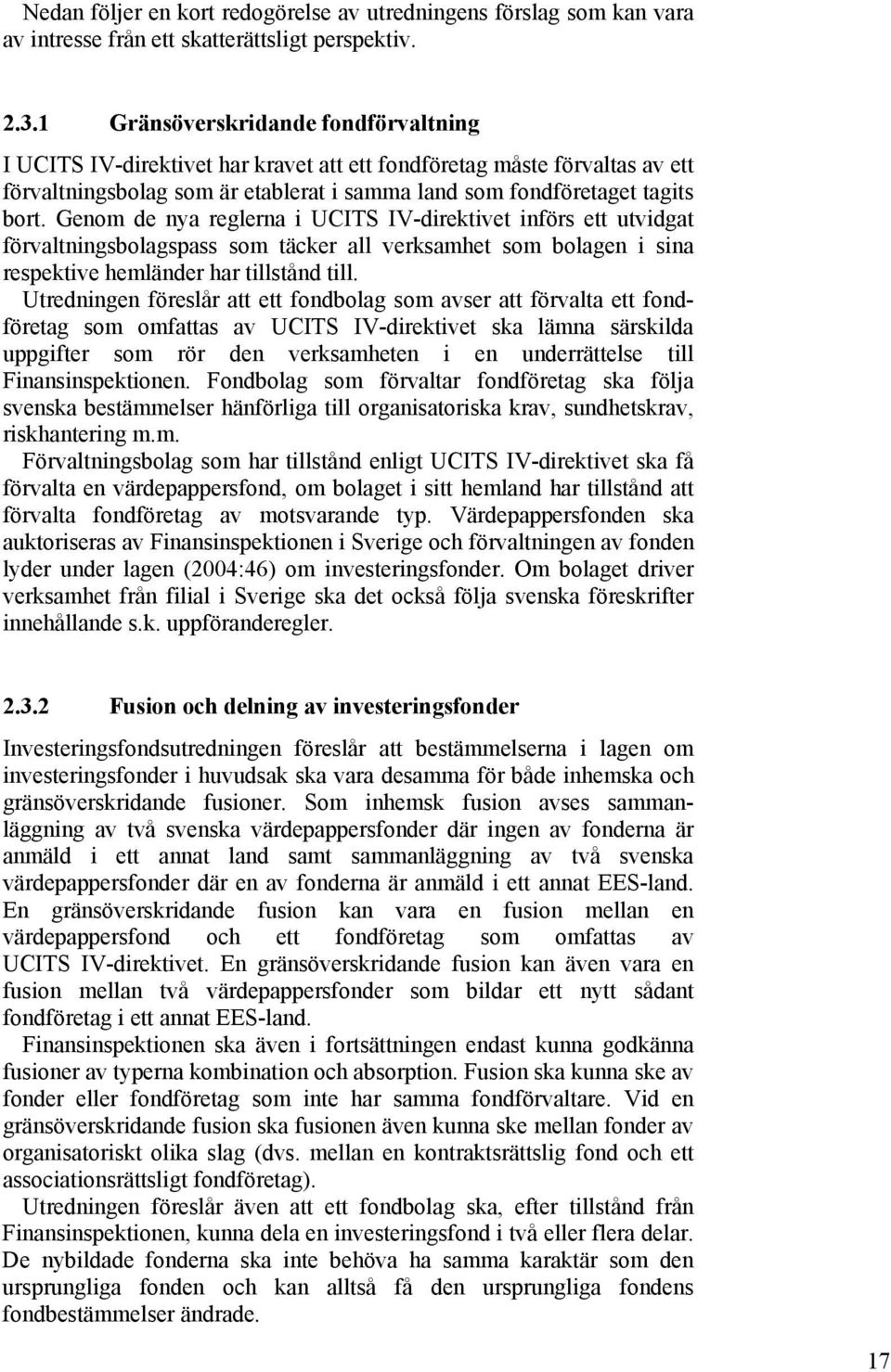 Nedan följer en kort redogörelse av utredningens förslag som kan vara av intresse från ett skatterättsligt perspektiv.

2.3.1 Gränsöverskridande fondförvaltning

I UCITS IV-direktivet har kravet att ett fondföretag måste förvaltas av ett förvaltningsbolag som är etablerat i samma land som fondföretaget tagits bort. Genom de nya reglerna i UCITS IV-direktivet införs ett utvidgat förvaltningsbolagspass som täcker all verksamhet som bolagen i sina respektive hemländer har tillstånd till.

Utredningen föreslår att ett fondbolag som avser att förvalta ett fondföretag som omfattas av UCITS IV-direktivet ska lämna särskilda uppgifter som rör den verksamheten i en underrättelse till Finansinspektionen. Fondbolag som förvaltar fondföretag ska följa svenska bestämmelser hänförliga till organisatoriska krav, sundhetskrav, riskhantering m.m.

Förvaltningsbolag som har tillstånd enligt UCITS IV-direktivet ska få förvalta en värdepappersfond, om bolaget i sitt hemland har tillstånd att förvalta fondföretag av motsvarande typ. Värdepappersfonden ska auktoriseras av Finansinspektionen i Sverige och förvaltningen av fonden lyder under lagen (2004:46) om investeringsfonder. Om bolaget driver verksamhet från filial i Sverige ska det också följa svenska föreskrifter innehållande s.k. uppföranderegler.

2.3.2 Fusion och delning av investeringsfonder

Investeringsfondsutredningen föreslår att bestämmelserna i lagen om investeringsfonder i huvudsak ska vara desamma för både inhemska och gränsöverskridande fusioner. Som inhemsk fusion avses sammanläggning av två svenska värdepappersfonder där ingen av fonderna är anmäld i ett annat land samt sammanläggning av två svenska värdepappersfonder där en av fonderna är anmäld i ett annat EES-land. En gränsöverskridande fusion kan vara en fusion mellan en värdepappersfond och ett fondföretag som omfattas av UCITS IV-direktivet. En gränsöverskridande fusion kan även vara en fusion mellan två värdepappersfonder som bildar ett nytt sådant fondföretag i ett annat EES-land.

Finansinspektionen ska även i fortsättningen endast kunna godkänna fusioner av typerna kombination och absorption. Fusion ska kunna ske av fonder eller fondföretag som inte har samma fondförvaltare. Vid en gränsöverskridande fusion ska fusionen även kunna ske mellan fonder av organisatoriskt olika slag (dvs. mellan en kontraktsrättslig fond och ett associationsrättsligt fondföretag).

Utredningen föreslår även att ett fondbolag ska, efter tillstånd från Finansinspektionen, kunna dela en investeringsfond i två eller flera delar. De nybildade fonderna ska inte behöva ha samma karaktär som den ursprungliga fonden och kan alltså få den ursprungliga fondens fondbestämmelser ändrade.

17